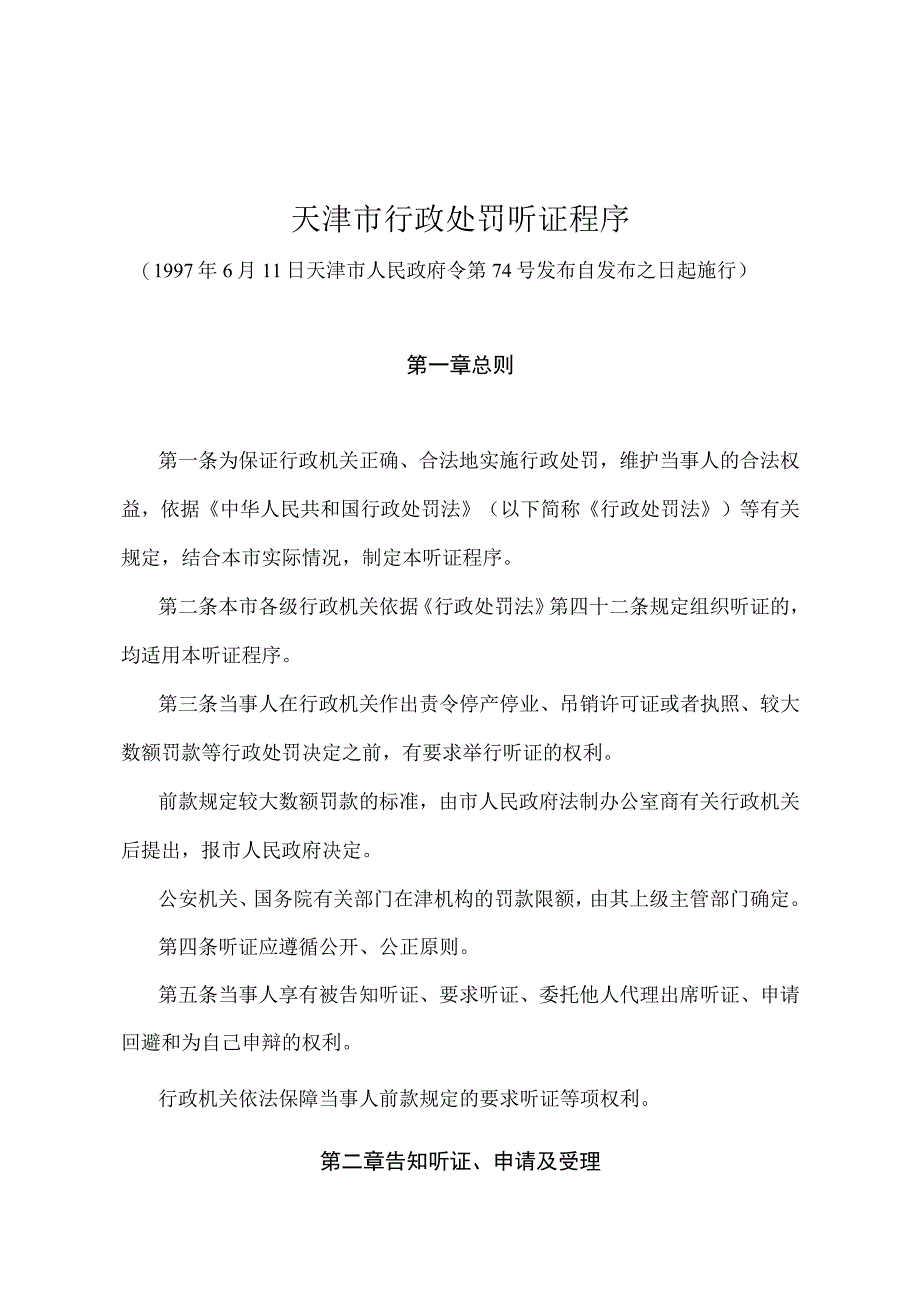 天津市行政处罚听证程序

（1997年6月11日天津市人民政府令第74号发布自发布之日起施行）

第一章总则

第一条为保证行政机关正确、合法地实施行政处罚，维护当事人的合法权益，依据《中华人民共和国行政处罚法》（以下简称《行政处罚法》）等有关规定，结合本市实际情况，制定本听证程序。

第二条本市各级行政机关依据《行政处罚法》第四十二条规定组织听证的，均适用本听证程序。

第三条当事人在行政机关作出责令停产停业、吊销许可证或者执照、较大数额罚款等行政处罚决定之前，有要求举行听证的权利。

前款规定较大数额罚款的标准，由市人民政府法制办公室商有关行政机关后提出，报市人民政府决定。

公安机关、国务院有关部门在津机构的罚款限额，由其上级主管部门确定。

第四条听证应遵循公开、公正原则。

第五条当事人享有被告知听证、要求听证、委托他人代理出席听证、申请回避和为自己申辩的权利。

行政机关依法保障当事人前款规定的要求听证等项权利。

第二章告知听证、申请及受理